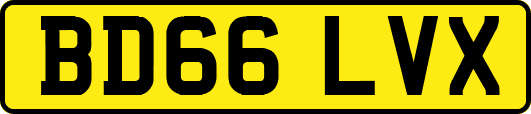 BD66 LVX